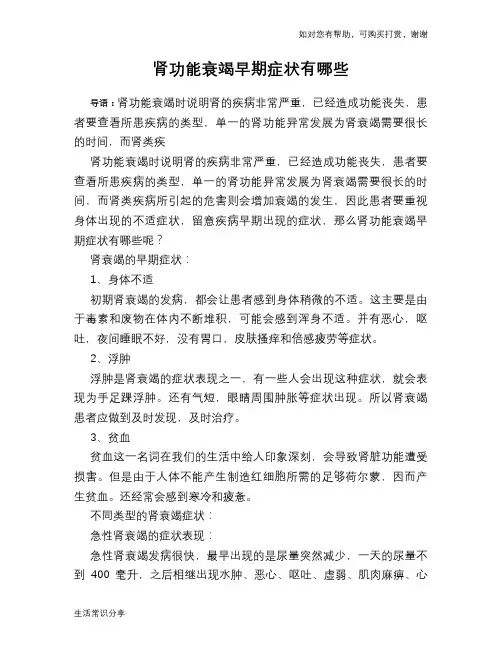 如对您有帮助，可购买打赏，谢谢

肾功能衰竭早期症状有哪些

导语：肾功能衰竭时说明肾的疾病非常严重，已经造成功能丧失，患者要查看所患疾病的类型，单一的肾功能异常发展为肾衰竭需要很长的时间，而肾类疾

肾功能衰竭时说明肾的疾病非常严重，已经造成功能丧失，患者要查看所患疾病的类型，单一的肾功能异常发展为肾衰竭需要很长的时间，而肾类疾病所引起的危害则会增加衰竭的发生，因此患者要重视身体出现的不适症状，留意疾病早期出现的症状，那么肾功能衰竭早期症状有哪些呢？

肾衰竭的早期症状：

1、身体不适

初期肾衰竭的发病，都会让患者感到身体稍微的不适。这主要是由于毒素和废物在体内不断堆积，可能会感到浑身不适。并有恶心，呕吐，夜间睡眠不好，没有胃口，皮肤搔痒和倍感疲劳等症状。

2、浮肿

浮肿是肾衰竭的症状表现之一，有一些人会出现这种症状，就会表现为手足踝浮肿。还有气短，眼睛周围肿胀等症状出现。所以肾衰竭患者应做到及时发现，及时治疗。

3、贫血

贫血这一名词在我们的生活中给人印象深刻，会导致肾脏功能遭受损害。但是由于人体不能产生制造红细胞所需的足够荷尔蒙，因而产生贫血。还经常会感到寒冷和疲惫。

不同类型的肾衰竭症状：

急性肾衰竭的症状表现：

急性肾衰竭发病很快，最早出现的是尿量突然减少，一天的尿量不到 400 毫升，之后相继出现水肿、恶心、呕吐、虚弱、肌肉麻痹、心

生活常识分享